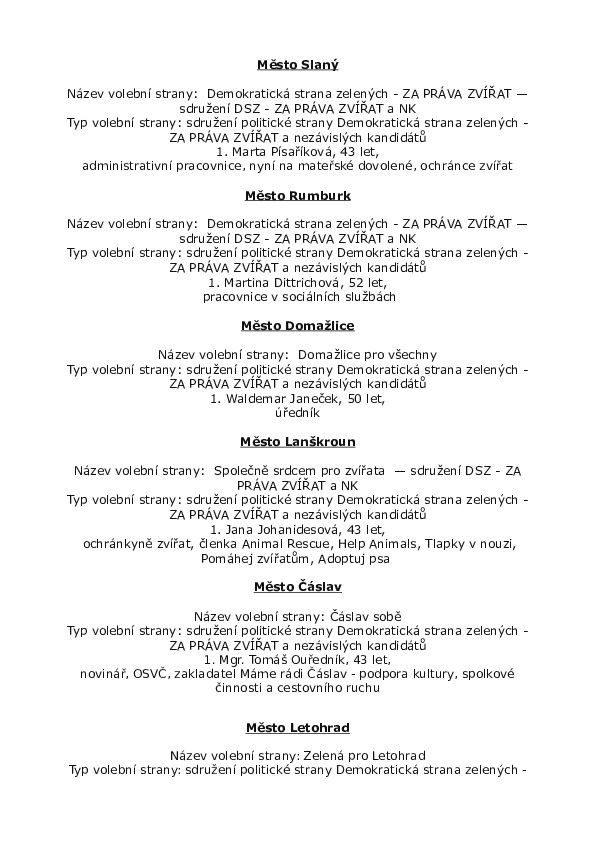 Město Slaný

Název volební strany: Demokratická strana zelených - ZA PRÁVA ZVÍŘAT — sdružení DSZ - ZA PRÁVA ZVÍŘAT a NK
Typ volební strany: sdružení politické strany Demokratická strana zelených - ZA PRÁVA ZVÍŘAT a nezávislých kandidátů
1. Marta Písaříková, 43 let,
administrativní pracovnice, nyní na mateřské dovolené, ochránce zvířat

Město Rumburk

Název volební strany: Demokratická strana zelených - ZA PRÁVA ZVÍŘAT — sdružení DSZ - ZA PRÁVA ZVÍŘAT a NK
Typ volební strany: sdružení politické strany Demokratická strana zelených - ZA PRÁVA ZVÍŘAT a nezávislých kandidátů
1. Martina Dittrichová, 52 let,
pracovnice v sociálních službách

Město Domažlice

Název volební strany: Domažlice pro všechny
Typ volební strany: sdružení politické strany Demokratická strana zelených - ZA PRÁVA ZVÍŘAT a nezávislých kandidátů
1. Waldemar Janeček, 50 let,
úředník

Město Lanškroun

Název volební strany: Společně srdcem pro zvířata — sdružení DSZ - ZA PRÁVA ZVÍŘAT a NK
Typ volební strany: sdružení politické strany Demokratická strana zelených - ZA PRÁVA ZVÍŘAT a nezávislých kandidátů
1. Jana Johanidesová, 43 let,
ochránkyně zvířat, členka Animal Rescue, Help Animals, Tlapky v nouzi, Pomáhej zvířatům, Adoptuj psa

Město Čáslav

Název volební strany: Čáslav sobě
Typ volební strany: sdružení politické strany Demokratická strana zelených - ZA PRÁVA ZVÍŘAT a nezávislých kandidátů
1. Mgr. Tomáš Ouředník, 43 let,
novinář, OSVČ, zakladatel Máme rádi Čáslav - podpora kultury, spolkové činnosti a cestovního ruchu

Město Letohrad

Název volební strany: Zelená pro Letohrad
Typ volební strany: sdružení politické strany Demokratická strana zelených -